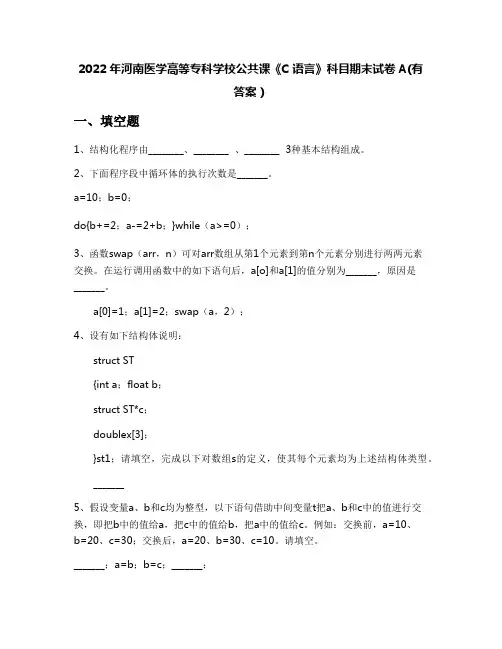 2022年河南医学高等专科学校公共课《C语言》科目期末试卷A(有答案)

一、填空题

1、结构化程序由_______、_______ 、_______ 3种基本结构组成。

2、下面程序段中循环体的执行次数是______。

a=10；b=0；

do{b+=2；a-=2+b；}while（a>=0）；

3、函数swap（arr，n）可对arr数组从第1个元素到第n个元素分别进行两两元素交换。在运行调用函数中的如下语句后，a[o]和a[1]的值分别为______，原因是______。

a[0]=1；a[1]=2；swap（a，2）；

4、设有如下结构体说明：

struct ST

{int a；float b；

struct ST*c；

doublex[3]；

}st1；请填空，完成以下对数组s的定义，使其每个元素均为上述结构体类型。

______

5、假设变量a、b和c均为整型，以下语句借助中间变量t把a、b和c中的值进行交换，即把b中的值给a，把c中的值给b，把a中的值给c。例如：交换前，a=10、b=20、c=30；交换后，a=20、b=30、c=10。请填空。

______；a=b；b=c；______；